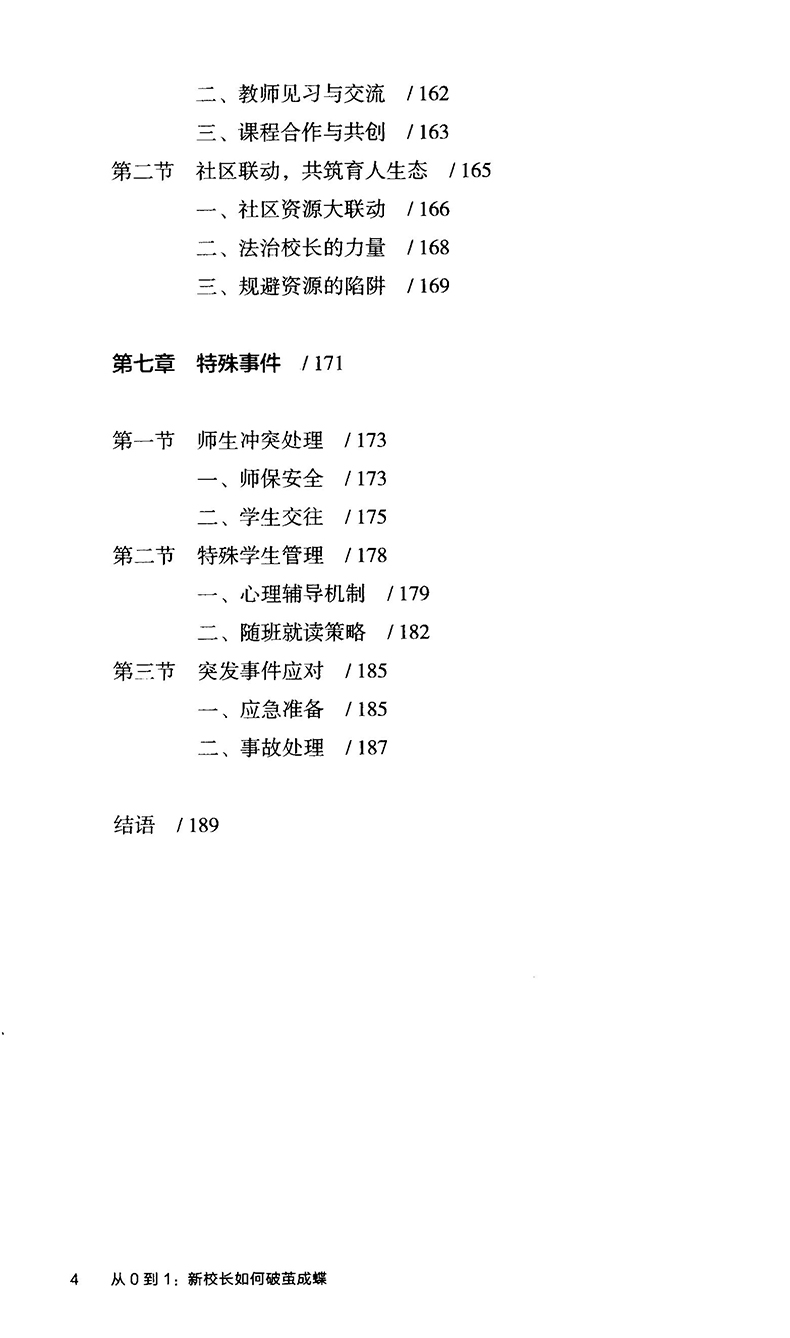 二、教师见习与交流 /162
三、课程合作与共创 /163
第二节 社区联动，共筑育人生态 /165
一、社区资源大联动 /166
二、法治校长的力量 /168
三、规避资源的陷阱 /169

第七章 特殊事件 /171

第一节 师生冲突处理 /173
一、师保安全 /173
二、学生交往 /175
第二节 特殊学生管理 /178
一、心理辅导机制 /179
二、随班就读策略 /182
第三节 突发事件应对 /185
一、应急准备 /185
二、事故处理 /187

结语 /189

4 从0到1：新校长如何破茧成蝶